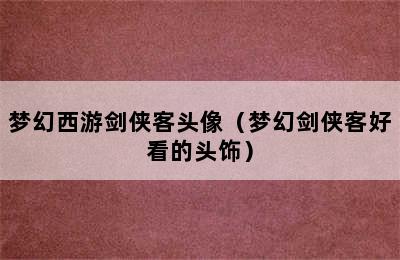 梦幻西游剑侠客头像（梦幻剑侠客好看的头饰）